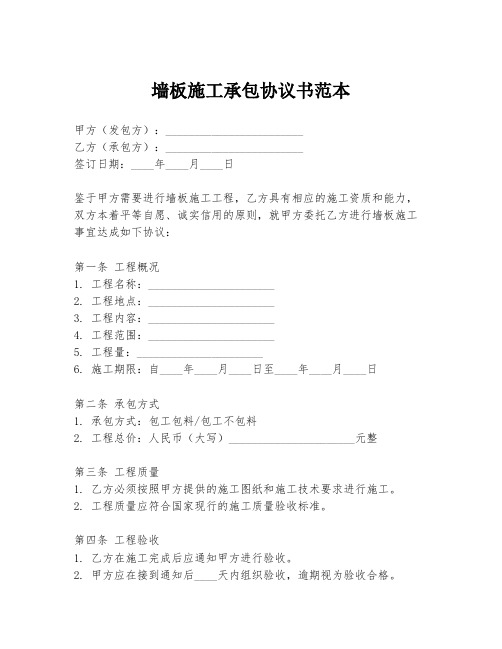 墙板施工承包协议书范本

甲方（发包方）：________________________
乙方（承包方）：________________________
签订日期：____年____月____日

鉴于甲方需要进行墙板施工工程，乙方具有相应的施工资质和能力，双方本着平等自愿、诚实信用的原则，就甲方委托乙方进行墙板施工事宜达成如下协议：

第一条 工程概况
1. 工程名称：______________________
2. 工程地点：______________________
3. 工程内容：______________________
4. 工程范围：______________________
5. 工程量：______________________
6. 施工期限：自____年____月____日至____年____月____日

第二条 承包方式
1. 承包方式：包工包料/包工不包料
2. 工程总价：人民币（大写）______________________元整

第三条 工程质量
1. 乙方必须按照甲方提供的施工图纸和施工技术要求进行施工。
2. 工程质量应符合国家现行的施工质量验收标准。

第四条 工程验收
1. 乙方在施工完成后应通知甲方进行验收。
2. 甲方应在接到通知后____天内组织验收，逾期视为验收合格。